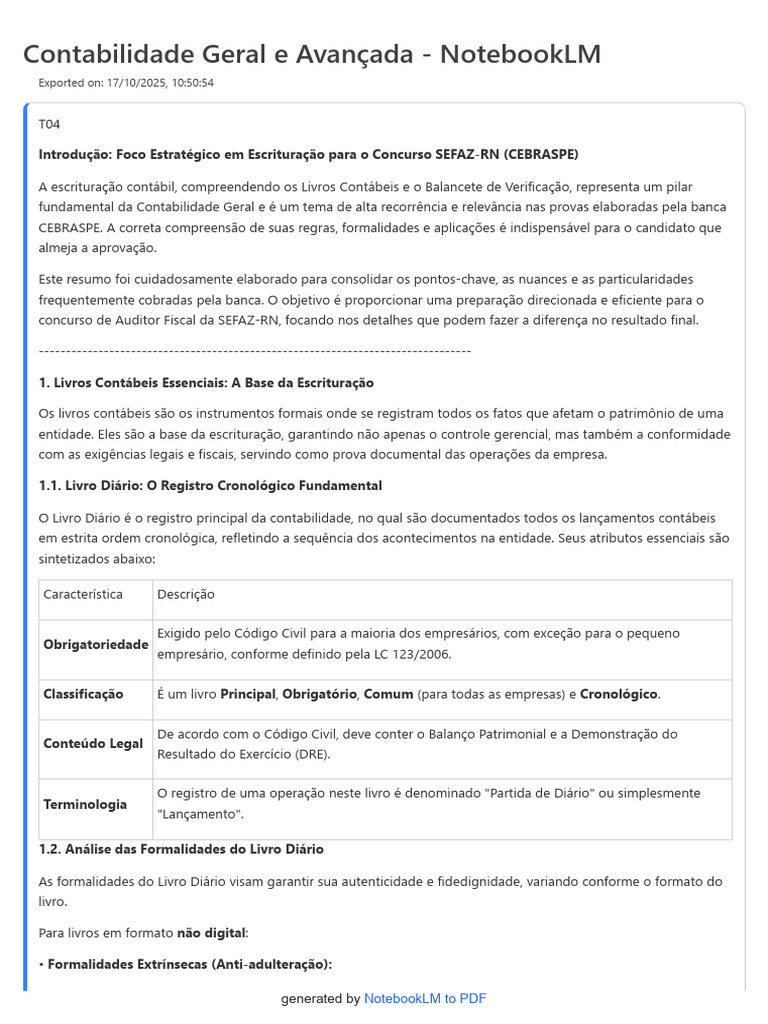 Contabilidade Geral e Avançada - NotebookLM

Exported on: 17/10/2025, 10:50:54

T04

Introdução: Foco Estratégico em Escrituração para o Concurso SEFAZ-RN (CEBRASPE)

A escrituração contábil, compreendendo os Livros Contábeis e o Balancete de Verificação, representa um pilar fundamental da Contabilidade Geral e é um tema de alta recorrência e relevância nas provas elaboradas pela banca CEBRASPE. A correta compreensão de suas regras, formalidades e aplicações é indispensável para o candidato que almeja a aprovação.

Este resumo foi cuidadosamente elaborado para consolidar os pontos-chave, as nuances e as particularidades frequentemente cobradas pela banca. O objetivo é proporcionar uma preparação direcionada e eficiente para o concurso de Auditor Fiscal da SEFAZ-RN, focando nos detalhes que podem fazer a diferença no resultado final.

--------------------------------------------------------------------------------

1. Livros Contábeis Essenciais: A Base da Escrituração

Os livros contábeis são os instrumentos formais onde se registram todos os fatos que afetam o patrimônio de uma entidade. Eles são a base da escrituração, garantindo não apenas o controle gerencial, mas também a conformidade com as exigências legais e fiscais, servindo como prova documental das operações da empresa.

1.1. Livro Diário: O Registro Cronológico Fundamental

O Livro Diário é o registro principal da contabilidade, no qual são documentados todos os lançamentos contábeis em estrita ordem cronológica, refletindo a sequência dos acontecimentos na entidade. Seus atributos essenciais são sintetizados abaixo:

| Característica | Descrição |
|---|---|
| Obrigatoriedade | Exigido pelo Código Civil para a maioria dos empresários, com exceção para o pequeno empresário, conforme definido pela LC 123/2006. |
| Classificação | É um livro Principal, Obrigatório, Comum (para todas as empresas) e Cronológico. |
| Conteúdo Legal | De acordo com o Código Civil, deve conter o Balanço Patrimonial e a Demonstração do Resultado do Exercício (DRE). |
| Terminologia | O registro de uma operação neste livro é denominado "Partida de Diário" ou simplesmente "Lançamento". |

1.2. Análise das Formalidades do Livro Diário

As formalidades do Livro Diário visam garantir sua autenticidade e fidedignidade, variando conforme o formato do livro.

Para livros em formato não digital:

• Formalidades Extrínsecas (Anti-adulteração):

generated by NotebookLM to PDF